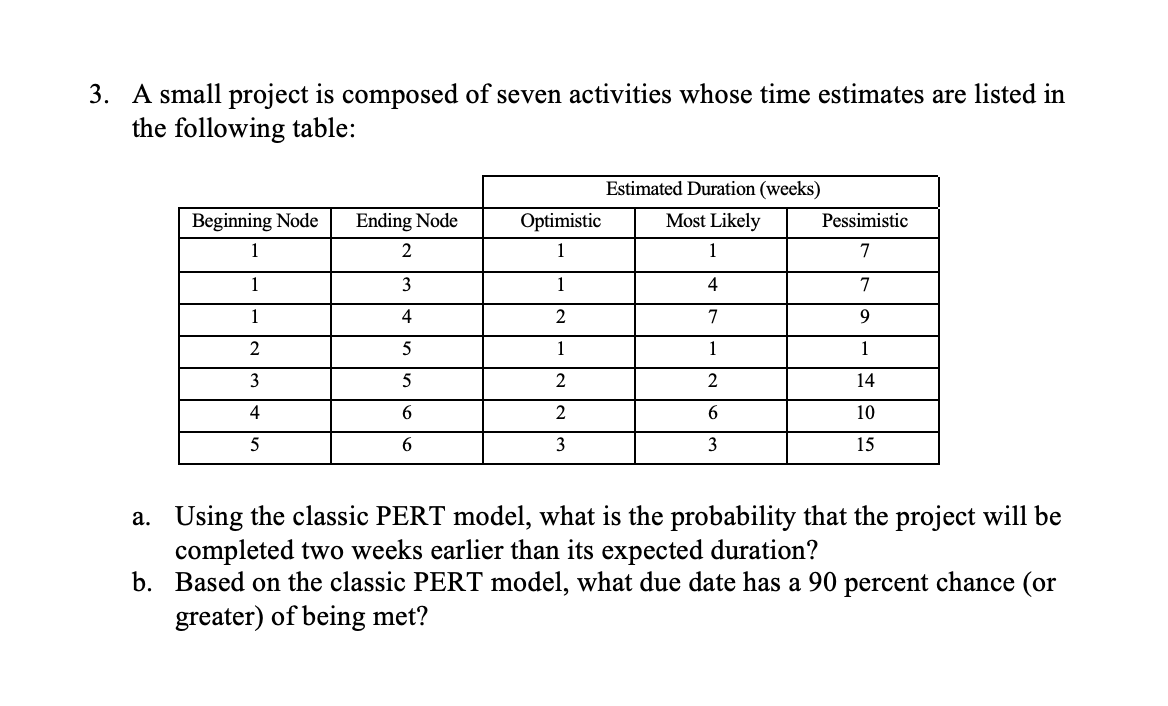 3. A small project is composed of seven activities whose time estimates are listed in the following table:

| | | Estimated Duration (weeks) | | |
|---|---|---|---|---|
| Beginning Node | Ending Node | Optimistic | Most Likely | Pessimistic |
| 1 | 2 | 1 | 1 | 7 |
| 1 | 3 | 1 | 4 | 7 |
| 1 | 4 | 2 | 7 | 9 |
| 2 | 5 | 1 | 1 | 1 |
| 3 | 5 | 2 | 2 | 14 |
| 4 | 6 | 2 | 6 | 10 |
| 5 | 6 | 3 | 3 | 15 |

a. Using the classic PERT model, what is the probability that the project will be completed two weeks earlier than its expected duration?
b. Based on the classic PERT model, what due date has a 90 percent chance (or greater) of being met?